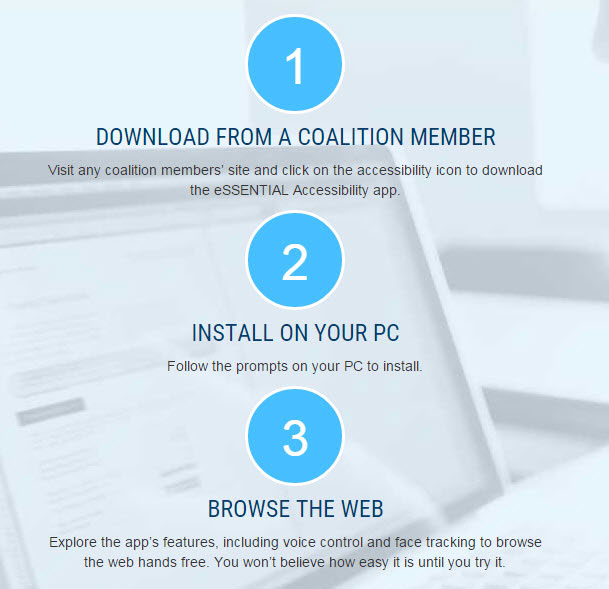 1

DOWNLOAD FROM A COALITION MEMBER

Visit any coalition members' site and click on the accessibility icon to download the eSSENTIAL Accessibility app.

2

INSTALL ON YOUR PC

Follow the prompts on your PC to install.

3

BROWSE THE WEB

Explore the app's features, including voice control and face tracking to browse the web hands free. You won't believe how easy it is until you try it.